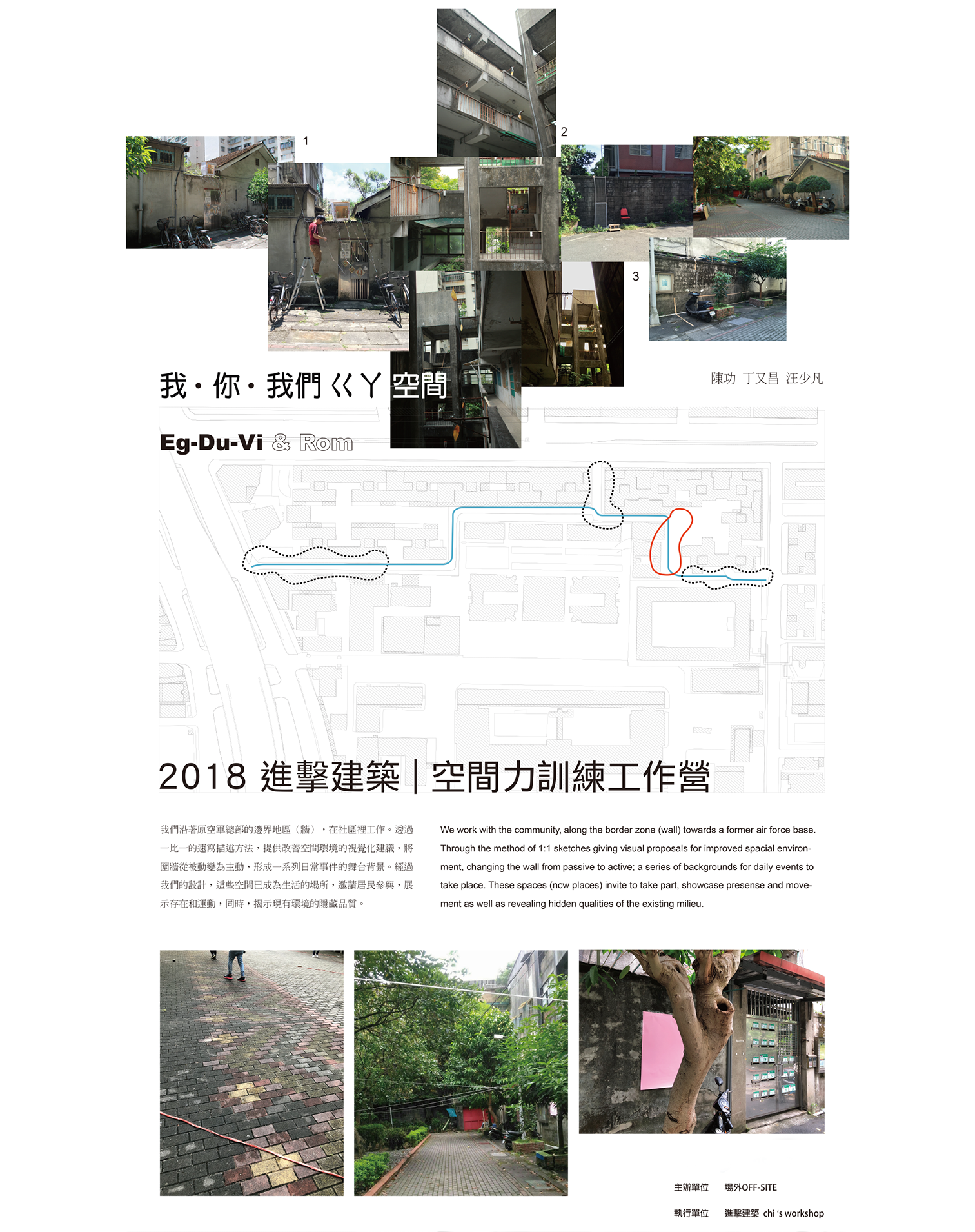 1

2

3

我・你・我們ㄍㄚ空間

陳功 丁又昌 汪少凡

Eg-Du-Vi & Rom

2018 進擊建築｜空間力訓練工作營

我們沿著原空軍總部的邊界地區（牆），在社區裡工作。透過一比一的速寫描述方法，提供改善空間環境的視覺化建議，將圍牆從被動變為主動，形成一系列日常事件的舞台背景。經過我們的設計，這些空間已成為生活的場所，邀請居民參與，展示存在和運動，同時，揭示現有環境的隱藏品質。

We work with the community, along the border zone (wall) towards a former air force base. Through the method of 1:1 sketches giving visual proposals for improved spacial environment, changing the wall from passive to active; a series of backgrounds for daily events to take place. These spaces (now places) invite to take part, showcase presense and movement as well as revealing hidden qualities of the existing milieu.

主辦單位　場外OFF-SITE

執行單位　進擊建築 chi 's workshop